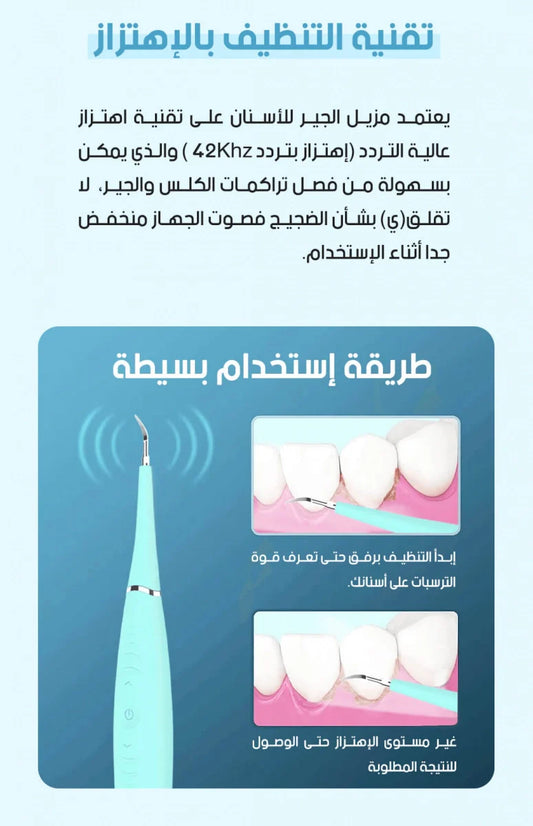 تقنية التنظيف بالإهتزاز

يعتمد مزيل الجير للأسنان على تقنية اهتزاز عالية التردد (إهتزاز بتردد 42Khz ) والذي يمكن بسهولة من فصل تراكمات الكلس والجير، لا تقلق(ي) بشأن الضجيج فصوت الجهاز منخفض جدا أثناء الإستخدام.

طريقة إستخدام بسيطة

إبدأ التنظيف برفق حتى تعرف قوة الترسبات على أسنانك.

غير مستوى الإهتزاز حتى الوصول للنتيجة المطلوبة